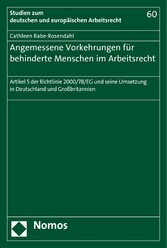 Studien zum deutschen und europäischen Arbeitsrecht

60

Cathleen Rabe-Rosendahl

Angemessene Vorkehrungen für behinderte Menschen im Arbeitsrecht

Artikel 5 der Richtlinie 2000/78/EG und seine Umsetzung in Deutschland und Großbritannien

Nomos